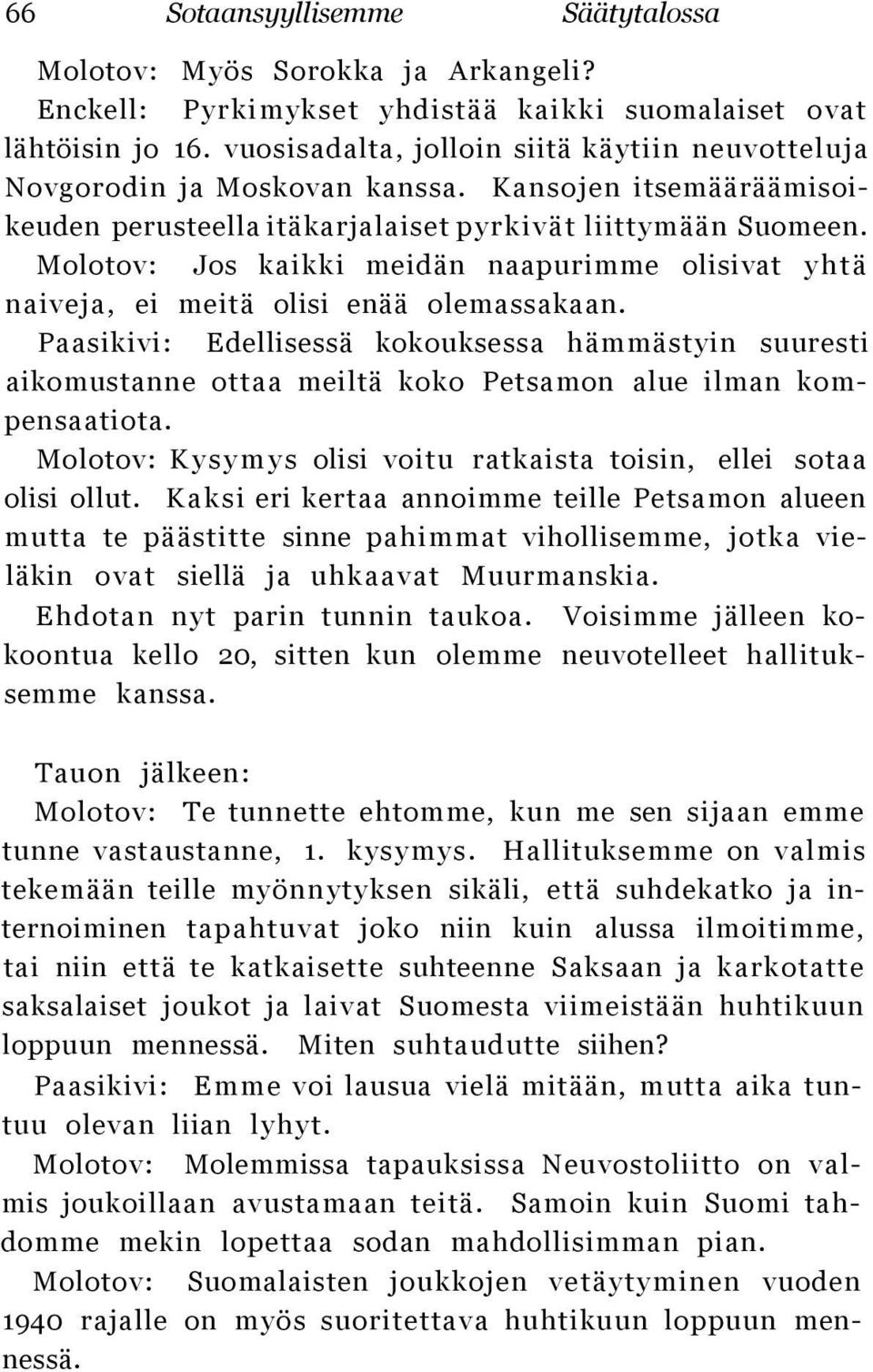 66 Sotaansyyllisemme Säätytalossa

Molotov: Myös Sorokka ja Arkangeli?

Enckell: Pyrkimykset yhdistää kaikki suomalaiset ovat lähtöisin jo 16. vuosisadalta, jolloin siitä käytiin neuvotteluja Novgorodin ja Moskovan kanssa. Kansojen itsemääräämisoikeuden perusteella itäkarjalaiset pyrkivät liittymään Suomeen.

Molotov: Jos kaikki meidän naapurimme olisivat yhtä naiveja, ei meitä olisi enää olemassakaan.

Paasikivi: Edellisessä kokouksessa hämmästyin suuresti aikomustanne ottaa meiltä koko Petsamon alue ilman kompensaatiota.

Molotov: Kysymys olisi voitu ratkaista toisin, ellei sotaa olisi ollut. Kaksi eri kertaa annoimme teille Petsamon alueen mutta te päästitte sinne pahimmat vihollisemme, jotka vieläkin ovat siellä ja uhkaavat Muurmanskia.

Ehdotan nyt parin tunnin taukoa. Voisimme jälleen kokoontua kello 20, sitten kun olemme neuvotelleet hallituksemme kanssa.

Tauon jälkeen:

Molotov: Te tunnette ehtomme, kun me sen sijaan emme tunne vastaustanne, 1. kysymys. Hallituksemme on valmis tekemään teille myönnytyksen sikäli, että suhdekatko ja internoiminen tapahtuvat joko niin kuin alussa ilmoitimme, tai niin että te katkaisette suhteenne Saksaan ja karkotatte saksalaiset joukot ja laivat Suomesta viimeistään huhtikuun loppuun mennessä. Miten suhtaudutte siihen?

Paasikivi: Emme voi lausua vielä mitään, mutta aika tuntuu olevan liian lyhyt.

Molotov: Molemmissa tapauksissa Neuvostoliitto on valmis joukoillaan avustamaan teitä. Samoin kuin Suomi tahdomme mekin lopettaa sodan mahdollisimman pian.

Molotov: Suomalaisten joukkojen vetäytyminen vuoden 1940 rajalle on myös suoritettava huhtikuun loppuun mennessä.